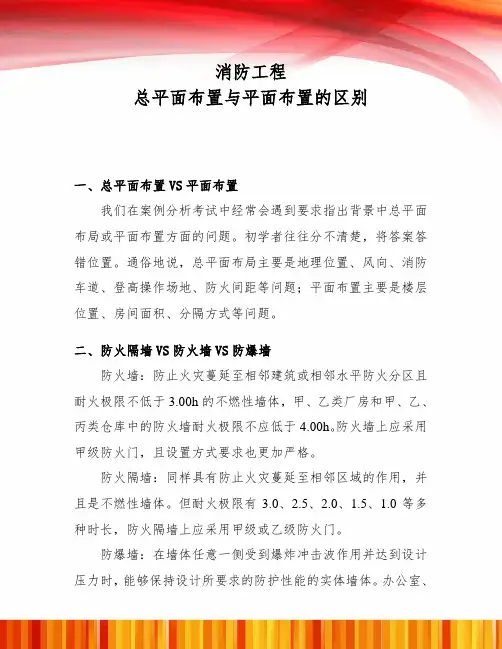 消防工程
总平面布置与平面布置的区别

一、总平面布置 VS 平面布置

我们在案例分析考试中经常会遇到要求指出背景中总平面布局或平面布置方面的问题。初学者往往分不清楚，将答案答错位置。通俗地说，总平面布局主要是地理位置、风向、消防车道、登高操作场地、防火间距等问题；平面布置主要是楼层位置、房间面积、分隔方式等问题。

二、防火隔墙 VS 防火墙 VS 防爆墙

防火墙：防止火灾蔓延至相邻建筑或相邻水平防火分区且耐火极限不低于 3.00h 的不燃性墙体，甲、乙类厂房和甲、乙、丙类仓库中的防火墙耐火极限不应低于 4.00h。防火墙上应采用甲级防火门，且设置方式要求也更加严格。

防火隔墙：同样具有防止火灾蔓延至相邻区域的作用，并且是不燃性墙体。但耐火极限有 3.0、2.5、2.0、1.5、1.0 等多种时长，防火隔墙上应采用甲级或乙级防火门。

防爆墙：在墙体任意一侧受到爆炸冲击波作用并达到设计压力时，能够保持设计所要求的防护性能的实体墙体。办公室、